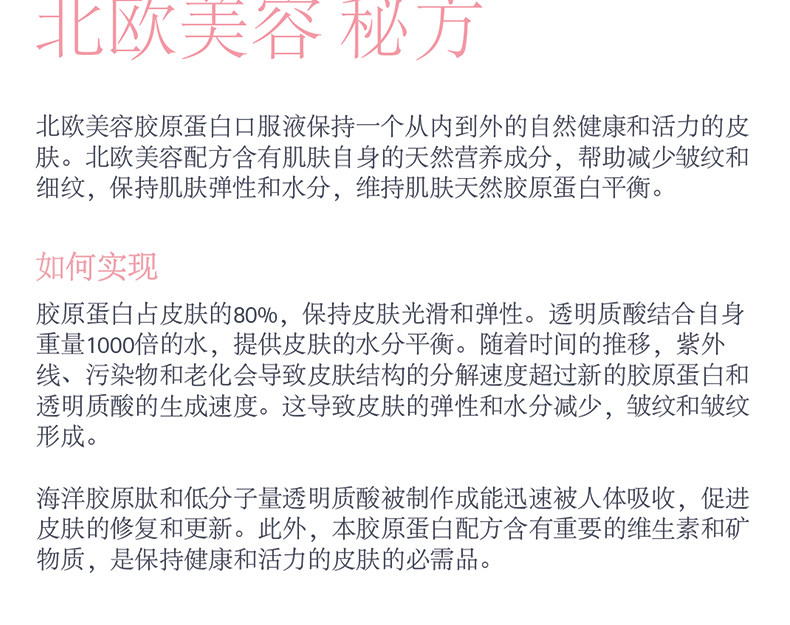 北欧美容 秘方

北欧美容胶原蛋白口服液保持一个从内到外的自然健康和活力的皮肤。北欧美容配方含有肌肤自身的天然营养成分，帮助减少皱纹和细纹，保持肌肤弹性和水分，维持肌肤天然胶原蛋白平衡。

如何实现

胶原蛋白占皮肤的80%，保持皮肤光滑和弹性。透明质酸结合自身重量1000倍的水，提供皮肤的水分平衡。随着时间的推移，紫外线、污染物和老化会导致皮肤结构的分解速度超过新的胶原蛋白和透明质酸的生成速度。这导致皮肤的弹性和水分减少，皱纹和皱纹形成。

海洋胶原肽和低分子量透明质酸被制作成能迅速被人体吸收，促进皮肤的修复和更新。此外，本胶原蛋白配方含有重要的维生素和矿物质，是保持健康和活力的皮肤的必需品。